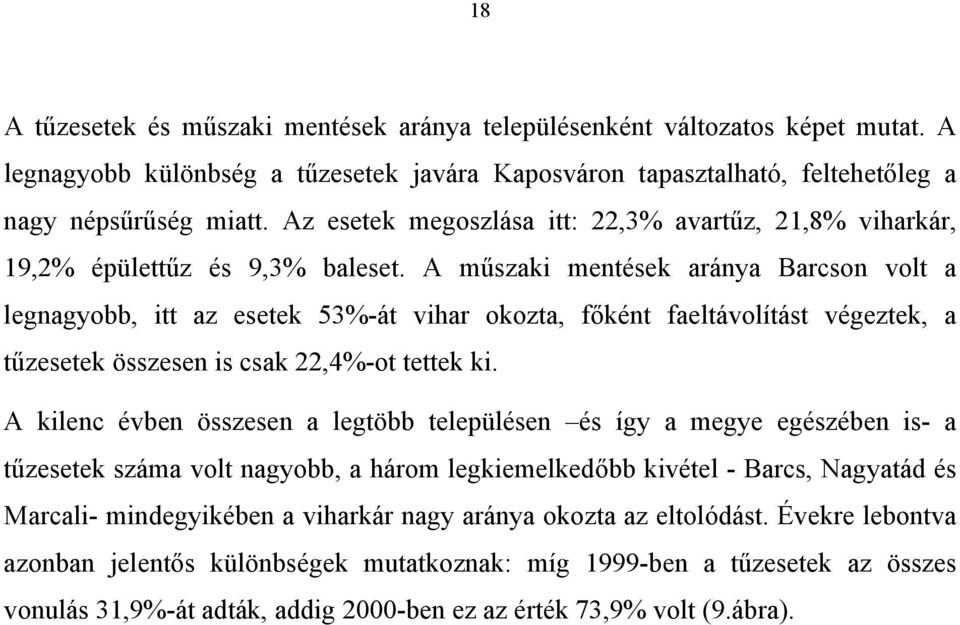 18

A tűzesetek és műszaki mentések aránya településenként változatos képet mutat. A legnagyobb különbség a tűzesetek javára Kaposváron tapasztalható, feltehetőleg a nagy népsűrűség miatt. Az esetek megoszlása itt: 22,3% avartűz, 21,8% viharkár, 19,2% épülettűz és 9,3% baleset. A műszaki mentések aránya Barcson volt a legnagyobb, itt az esetek 53%-át vihar okozta, főként faeltávolítást végeztek, a tűzesetek összesen is csak 22,4%-ot tettek ki.

A kilenc évben összesen a legtöbb településen –és így a megye egészében is- a tűzesetek száma volt nagyobb, a három legkiemelkedőbb kivétel - Barcs, Nagyatád és Marcali- mindegyikében a viharkár nagy aránya okozta az eltolódást. Évekre lebontva azonban jelentős különbségek mutatkoznak: míg 1999-ben a tűzesetek az összes vonulás 31,9%-át adták, addig 2000-ben ez az érték 73,9% volt (9.ábra).